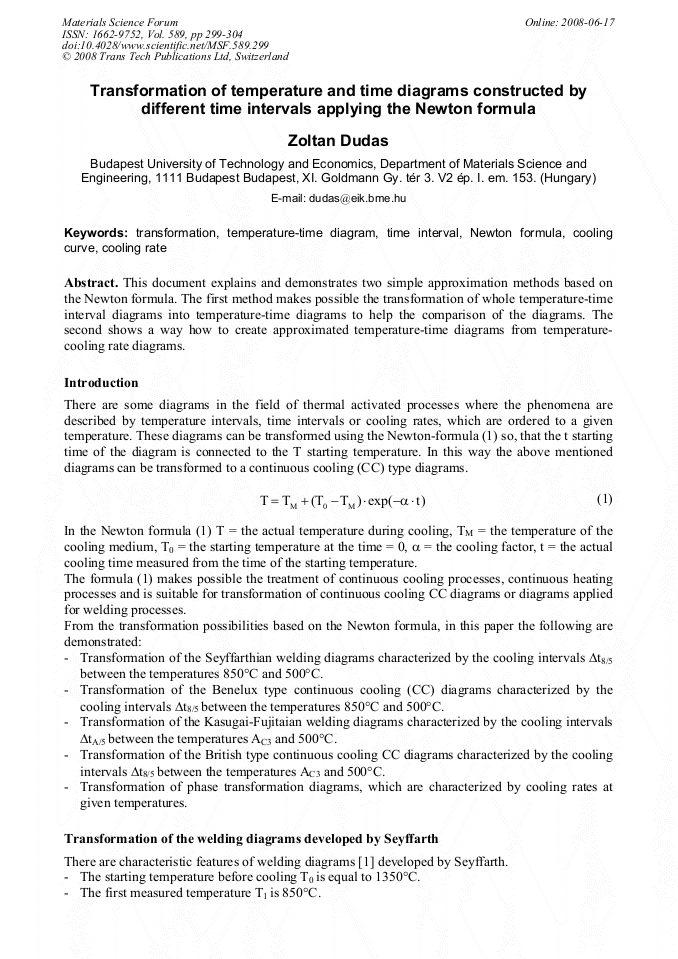 Materials Science Forum
ISSN: 1662-9752, Vol. 589, pp 299-304
doi:10.4028/www.scientific.net/MSF.589.299
© 2008 Trans Tech Publications Ltd, Switzerland

Online: 2008-06-17

Transformation of temperature and time diagrams constructed by different time intervals applying the Newton formula

Zoltan Dudas

Budapest University of Technology and Economics, Department of Materials Science and Engineering, 1111 Budapest Budapest, XI. Goldmann Gy. tér 3. V2 ép. I. em. 153. (Hungary)

E-mail: dudas@eik.bme.hu

Keywords: transformation, temperature-time diagram, time interval, Newton formula, cooling curve, cooling rate

Abstract. This document explains and demonstrates two simple approximation methods based on the Newton formula. The first method makes possible the transformation of whole temperature-time interval diagrams into temperature-time diagrams to help the comparison of the diagrams. The second shows a way how to create approximated temperature-time diagrams from temperature-cooling rate diagrams.

Introduction

There are some diagrams in the field of thermal activated processes where the phenomena are described by temperature intervals, time intervals or cooling rates, which are ordered to a given temperature. These diagrams can be transformed using the Newton-formula (1) so, that the t starting time of the diagram is connected to the T starting temperature. In this way the above mentioned diagrams can be transformed to a continuous cooling (CC) type diagrams.

$T = T_M + (T_0 - T_M) \cdot \exp(-\alpha \cdot t)$ (1)

In the Newton formula (1) T = the actual temperature during cooling, $T_M$ = the temperature of the cooling medium, $T_0$ = the starting temperature at the time = 0, $\alpha$ = the cooling factor, t = the actual cooling time measured from the time of the starting temperature.
The formula (1) makes possible the treatment of continuous cooling processes, continuous heating processes and is suitable for transformation of continuous cooling CC diagrams or diagrams applied for welding processes.
From the transformation possibilities based on the Newton formula, in this paper the following are demonstrated:
- Transformation of the Seyffarthian welding diagrams characterized by the cooling intervals $\Delta t_{8/5}$ between the temperatures 850°C and 500°C.
- Transformation of the Benelux type continuous cooling (CC) diagrams characterized by the cooling intervals $\Delta t_{8/5}$ between the temperatures 850°C and 500°C.
- Transformation of the Kasugai-Fujitaian welding diagrams characterized by the cooling intervals $\Delta t_{A/5}$ between the temperatures $A_{C3}$ and 500°C.
- Transformation of the British type continuous cooling CC diagrams characterized by the cooling intervals $\Delta t_{8/5}$ between the temperatures $A_{C3}$ and 500°C.
- Transformation of phase transformation diagrams, which are characterized by cooling rates at given temperatures.

Transformation of the welding diagrams developed by Seyffarth

There are characteristic features of welding diagrams [1] developed by Seyffarth.
- The starting temperature before cooling $T_0$ is equal to 1350°C.
- The first measured temperature $T_1$ is 850°C.